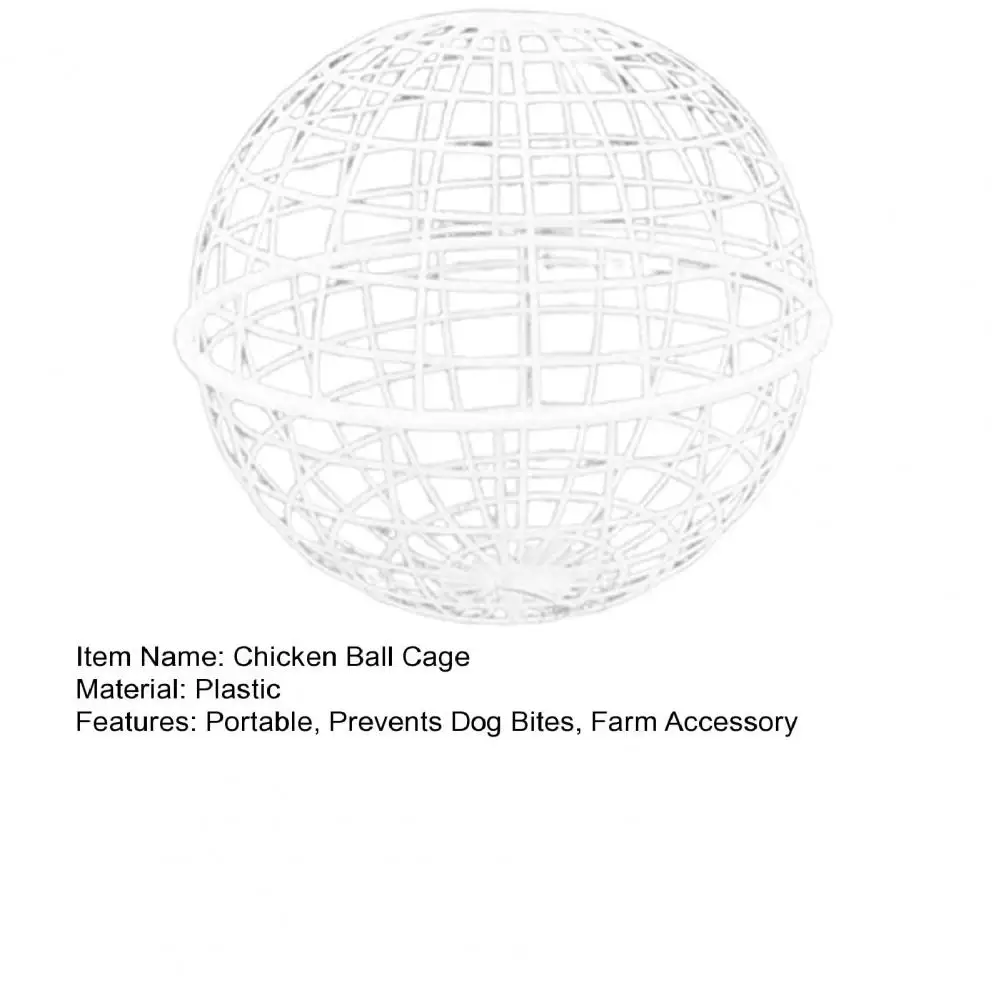 Item Name: Chicken Ball Cage
Material: Plastic
Features: Portable, Prevents Dog Bites, Farm Accessory